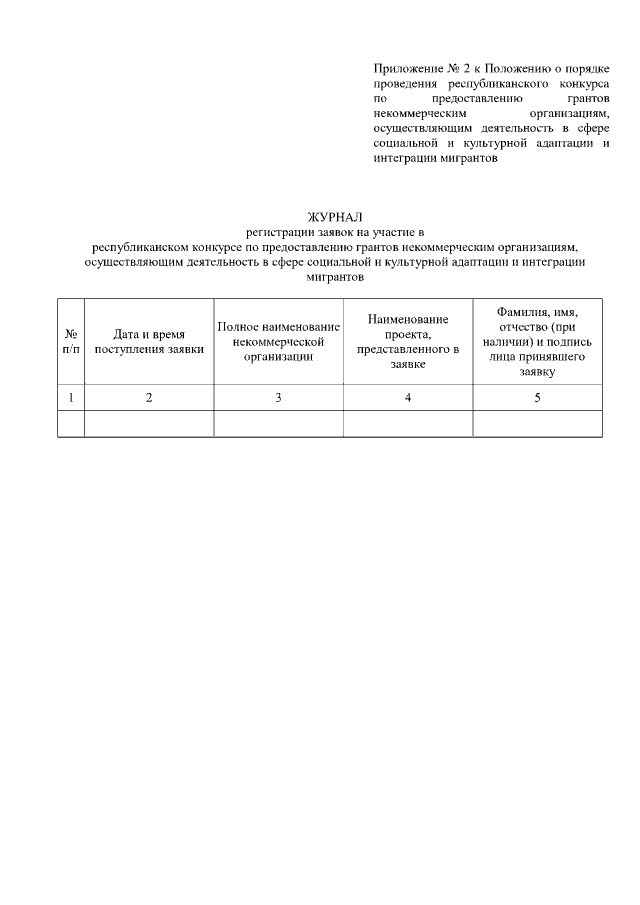 Приложение № 2 к Положению о порядке проведения республиканского конкурса по предоставлению грантов некоммерческим организациям, осуществляющим деятельность в сфере социальной и культурной адаптации и интеграции мигрантов

ЖУРНАЛ
регистрации заявок на участие в
республиканском конкурсе по предоставлению грантов некоммерческим организациям, осуществляющим деятельность в сфере социальной и культурной адаптации и интеграции мигрантов

| № п/п | Дата и время поступления заявки | Полное наименование некоммерческой организации | Наименование проекта, представленного в заявке | Фамилия, имя, отчество (при наличии) и подпись лица принявшего заявку |
|---|---|---|---|---|
| 1 | 2 | 3 | 4 | 5 |
| | | | | |